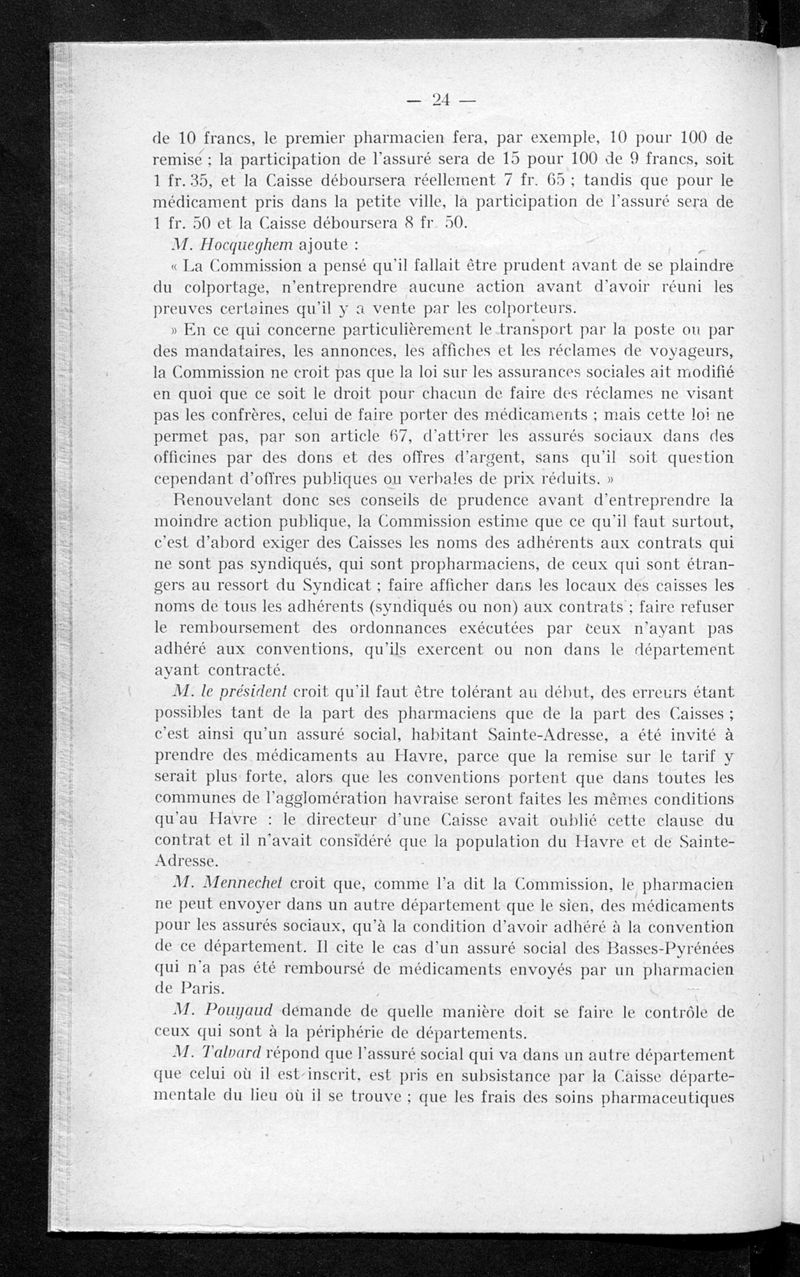 — 24 —

de 10 francs, le premier pharmacien fera, par exemple, 10 pour 100 de remise ; la participation de l'assuré sera de 15 pour 100 de 9 francs, soit 1 fr. 35, et la Caisse déboursera réellement 7 fr. 65 ; tandis que pour le médicament pris dans la petite ville, la participation de l'assuré sera de 1 fr. 50 et la Caisse déboursera 8 fr. 50.

M. Hocqueghem ajoute :

« La Commission a pensé qu'il fallait être prudent avant de se plaindre du colportage, n'entreprendre aucune action avant d'avoir réuni les preuves certaines qu'il y a vente par les colporteurs.

» En ce qui concerne particulièrement le transport par la poste ou par des mandataires, les annonces, les affiches et les réclames de voyageurs, la Commission ne croit pas que la loi sur les assurances sociales ait modifié en quoi que ce soit le droit pour chacun de faire des réclames ne visant pas les confrères, celui de faire porter des médicaments ; mais cette loi ne permet pas, par son article 67, d'attirer les assurés sociaux dans des officines par des dons et des offres d'argent, sans qu'il soit question cependant d'offres publiques ou verbales de prix réduits. »

Renouvelant donc ses conseils de prudence avant d'entreprendre la moindre action publique, la Commission estime que ce qu'il faut surtout, c'est d'abord exiger des Caisses les noms des adhérents aux contrats qui ne sont pas syndiqués, qui sont propharmaciens, de ceux qui sont étrangers au ressort du Syndicat ; faire afficher dans les locaux des caisses les noms de tous les adhérents (syndiqués ou non) aux contrats ; faire refuser le remboursement des ordonnances exécutées par ceux n'ayant pas adhéré aux conventions, qu'ils exercent ou non dans le département ayant contracté.

M. le président croit qu'il faut être tolérant au début, des erreurs étant possibles tant de la part des pharmaciens que de la part des Caisses ; c'est ainsi qu'un assuré social, habitant Sainte-Adresse, a été invité à prendre des médicaments au Havre, parce que la remise sur le tarif y serait plus forte, alors que les conventions portent que dans toutes les communes de l'agglomération havraise seront faites les mêmes conditions qu'au Havre : le directeur d'une Caisse avait oublié cette clause du contrat et il n'avait considéré que la population du Havre et de Sainte-Adresse.

M. Mennechet croit que, comme l'a dit la Commission, le pharmacien ne peut envoyer dans un autre département que le sien, des médicaments pour les assurés sociaux, qu'à la condition d'avoir adhéré à la convention de ce département. Il cite le cas d'un assuré social des Basses-Pyrénées qui n'a pas été remboursé de médicaments envoyés par un pharmacien de Paris.

M. Pouyaud demande de quelle manière doit se faire le contrôle de ceux qui sont à la périphérie de départements.

M. Talvard répond que l'assuré social qui va dans un autre département que celui où il est inscrit, est pris en subsistance par la Caisse départementale du lieu où il se trouve ; que les frais des soins pharmaceutiques